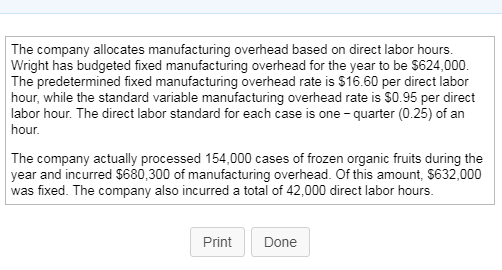 The company allocates manufacturing overhead based on direct labor hours. Wright has budgeted fixed manufacturing overhead for the year to be \$624,000. The predetermined fixed manufacturing overhead rate is \$16.60 per direct labor hour, while the standard variable manufacturing overhead rate is \$0.95 per direct labor hour. The direct labor standard for each case is one − quarter (0.25) of an hour.

The company actually processed 154,000 cases of frozen organic fruits during the year and incurred \$680,300 of manufacturing overhead. Of this amount, \$632,000 was fixed. The company also incurred a total of 42,000 direct labor hours.

Print

Done